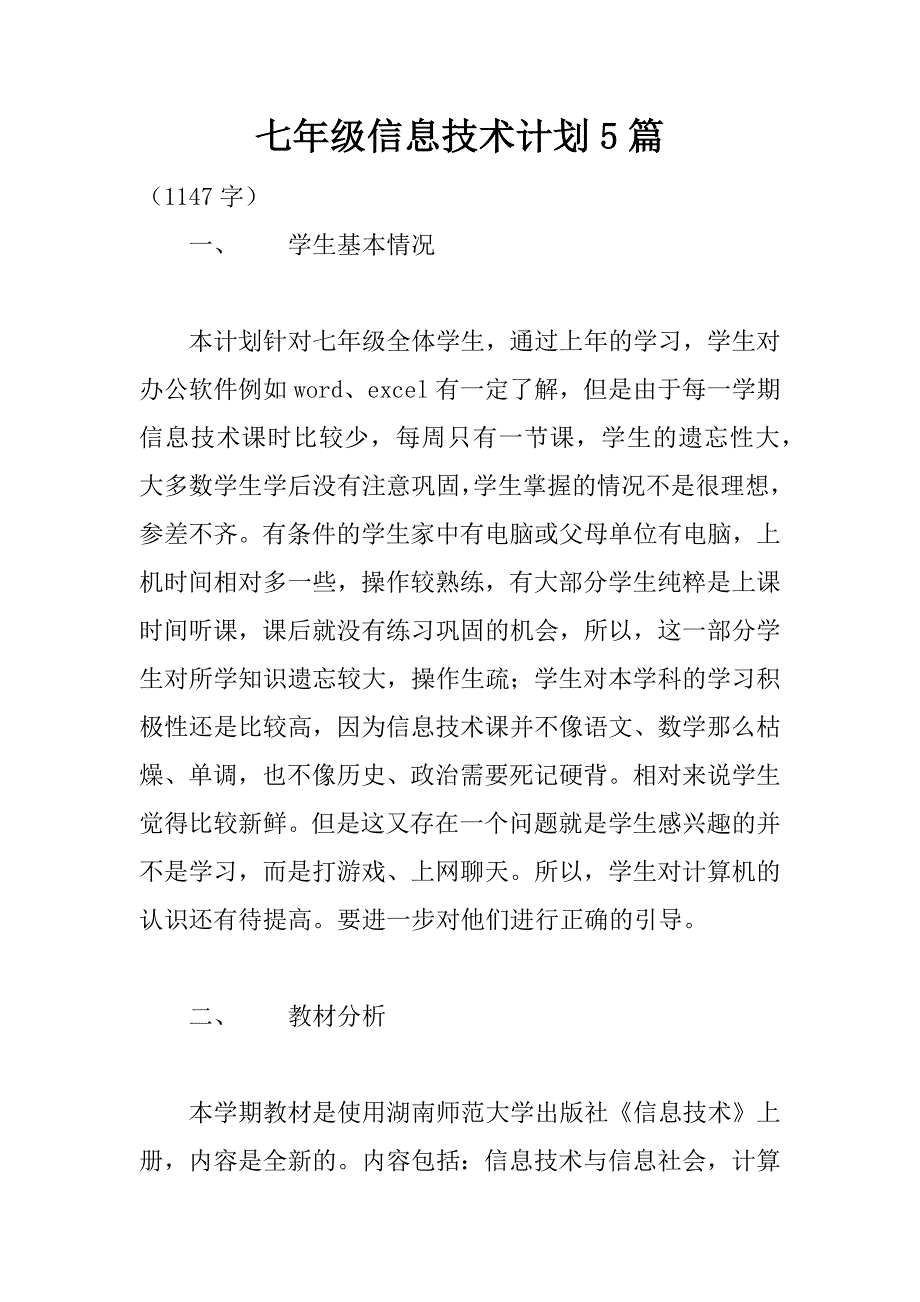 七年级信息技术计划5篇

（1147字）

一、　　学生基本情况

本计划针对七年级全体学生，通过上年的学习，学生对办公软件例如word、excel有一定了解，但是由于每一学期信息技术课时比较少，每周只有一节课，学生的遗忘性大，大多数学生学后没有注意巩固，学生掌握的情况不是很理想，参差不齐。有条件的学生家中有电脑或父母单位有电脑，上机时间相对多一些，操作较熟练，有大部分学生纯粹是上课时间听课，课后就没有练习巩固的机会，所以，这一部分学生对所学知识遗忘较大，操作生疏；学生对本学科的学习积极性还是比较高，因为信息技术课并不像语文、数学那么枯燥、单调，也不像历史、政治需要死记硬背。相对来说学生觉得比较新鲜。但是这又存在一个问题就是学生感兴趣的并不是学习，而是打游戏、上网聊天。所以，学生对计算机的认识还有待提高。要进一步对他们进行正确的引导。

二、　　教材分析

本学期教材是使用湖南师范大学出版社《信息技术》上册，内容是全新的。内容包括：信息技术与信息社会，计算